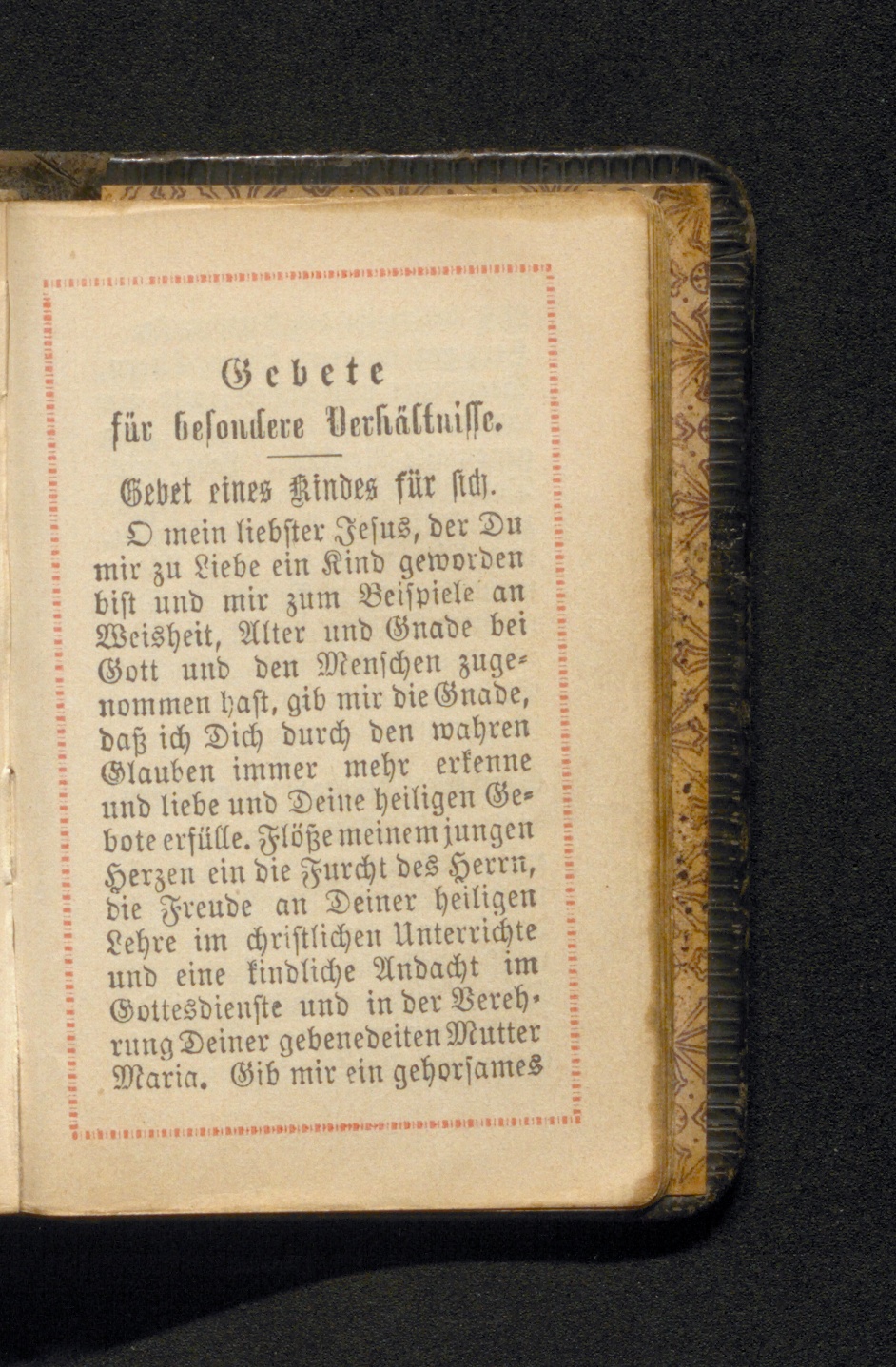 Gebete
für besondere Verhältnisse.

Gebet eines Kindes für sich.

O mein liebster Jesus, der Du mir zu Liebe ein Kind geworden bist und mir zum Beispiele an Weisheit, Alter und Gnade bei Gott und den Menschen zugenommen hast, gib mir die Gnade, daß ich Dich durch den wahren Glauben immer mehr erkenne und liebe und Deine heiligen Gebote erfülle. Flöße meinem jungen Herzen ein die Furcht des Herrn, die Freude an Deiner heiligen Lehre im christlichen Unterrichte und eine kindliche Andacht im Gottesdienste und in der Verehrung Deiner gebenedeiten Mutter Maria. Gib mir ein gehorsames